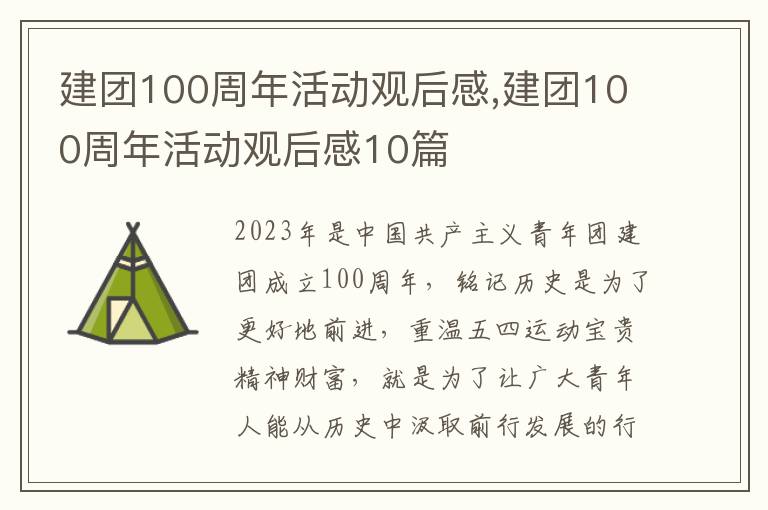 建团100周年活动观后感,建团100周年活动观后感10篇

2023年是中国共产主义青年团建团成立100周年，铭记历史是为了更好地前进，重温五四运动宝贵精神财富，就是为了让广大青年人能从历史中汲取前行发展的行